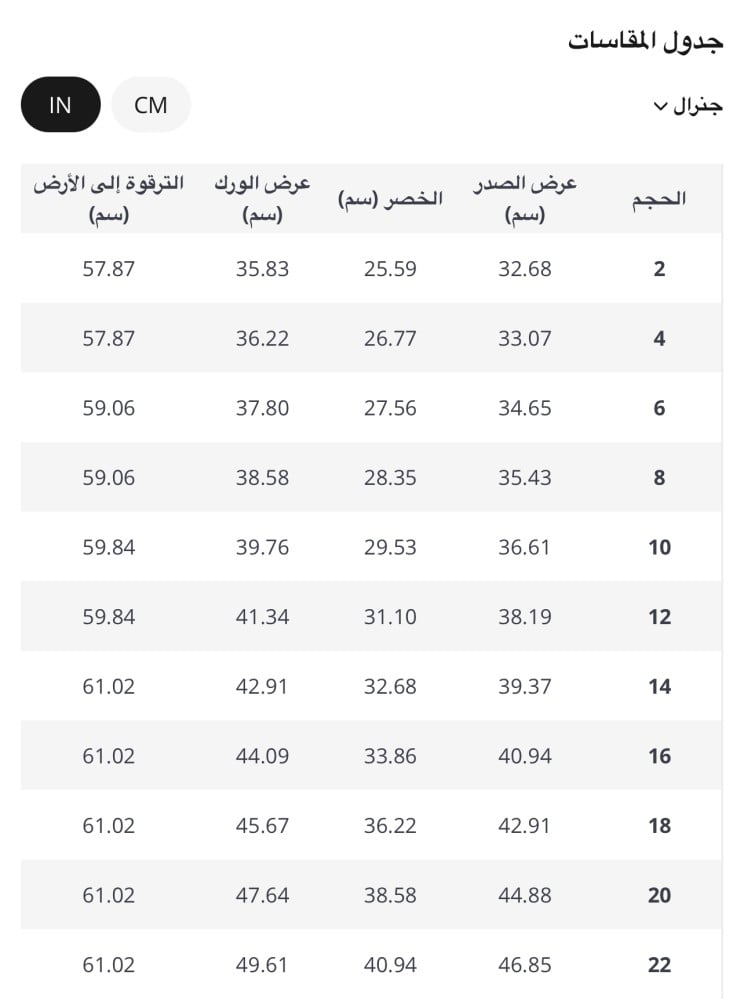 جدول المقاسات

جنرال

CM IN

| الحجم | عرض الصدر (سم) | الخصر (سم) | عرض الورك (سم) | الترقوة إلى الأرض (سم) |
|---|---|---|---|---|
| 2 | 32.68 | 25.59 | 35.83 | 57.87 |
| 4 | 33.07 | 26.77 | 36.22 | 57.87 |
| 6 | 34.65 | 27.56 | 37.80 | 59.06 |
| 8 | 35.43 | 28.35 | 38.58 | 59.06 |
| 10 | 36.61 | 29.53 | 39.76 | 59.84 |
| 12 | 38.19 | 31.10 | 41.34 | 59.84 |
| 14 | 39.37 | 32.68 | 42.91 | 61.02 |
| 16 | 40.94 | 33.86 | 44.09 | 61.02 |
| 18 | 42.91 | 36.22 | 45.67 | 61.02 |
| 20 | 44.88 | 38.58 | 47.64 | 61.02 |
| 22 | 46.85 | 40.94 | 49.61 | 61.02 |